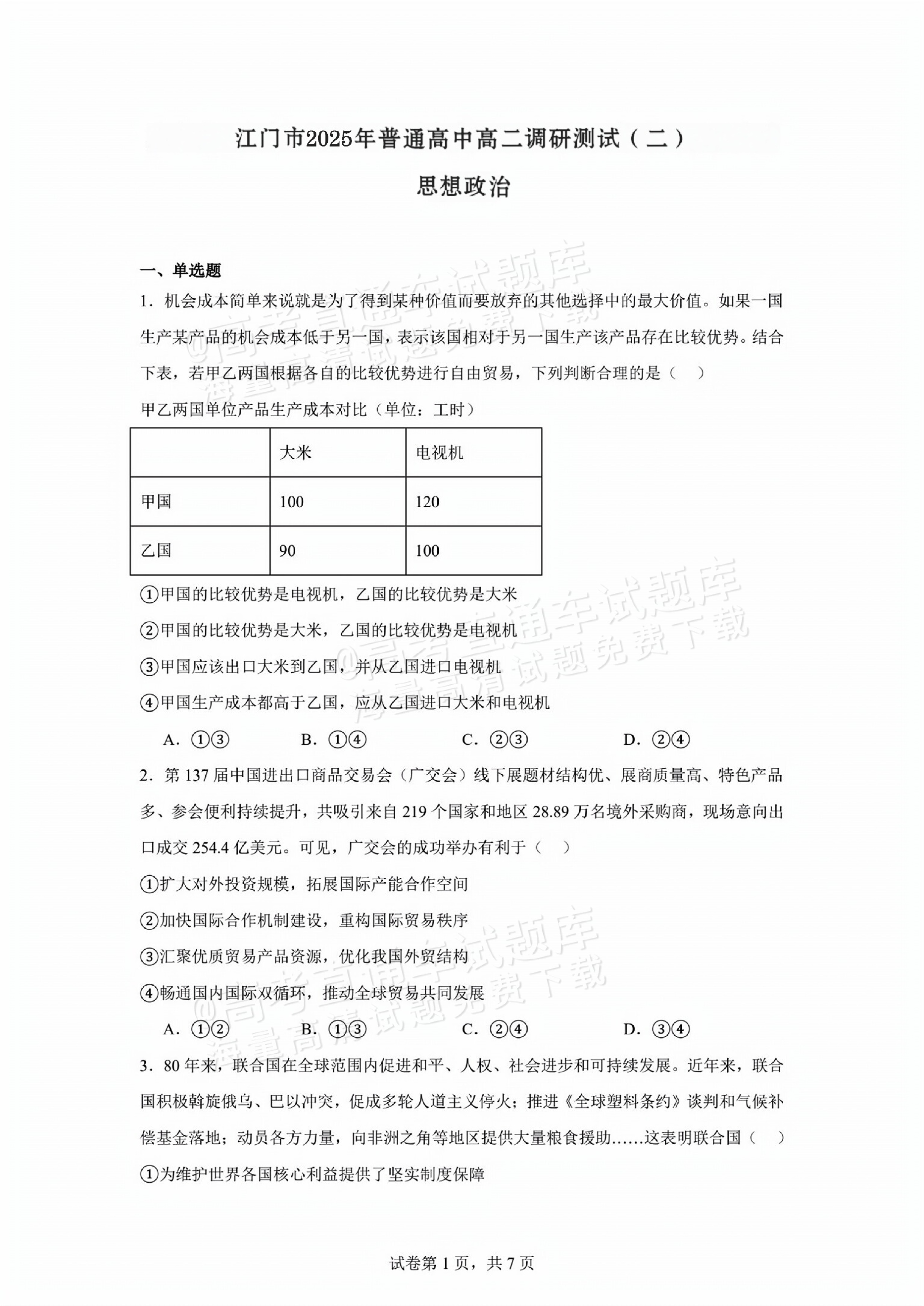 江门市2025年普通高中高二调研测试（二）

思想政治

一、单选题

1．机会成本简单来说就是为了得到某种价值而要放弃的其他选择中的最大价值。如果一国生产某产品的机会成本低于另一国，表示该国相对于另一国生产该产品存在比较优势。结合下表，若甲乙两国根据各自的比较优势进行自由贸易，下列判断合理的是（　）

甲乙两国单位产品生产成本对比（单位：工时）

| | 大米 | 电视机 |
|---|---|---|
| 甲国 | 100 | 120 |
| 乙国 | 90 | 100 |

①甲国的比较优势是电视机，乙国的比较优势是大米

②甲国的比较优势是大米，乙国的比较优势是电视机

③甲国应该出口大米到乙国，并从乙国进口电视机

④甲国生产成本都高于乙国，应从乙国进口大米和电视机

A．①③　B．①④　C．②③　D．②④

2．第137届中国进出口商品交易会（广交会）线下展题材结构优、展商质量高、特色产品多、参会便利持续提升，共吸引来自219个国家和地区28.89万名境外采购商，现场意向出口成交254.4亿美元。可见，广交会的成功举办有利于（　）

①扩大对外投资规模，拓展国际产能合作空间

②加快国际合作机制建设，重构国际贸易秩序

③汇聚优质贸易产品资源，优化我国外贸结构

④畅通国内国际双循环，推动全球贸易共同发展

A．①②　B．①③　C．②④　D．③④

3．80年来，联合国在全球范围内促进和平、人权、社会进步和可持续发展。近年来，联合国积极斡旋俄乌、巴以冲突，促成多轮人道主义停火；推进《全球塑料条约》谈判和气候补偿基金落地；动员各方力量，向非洲之角等地区提供大量粮食援助……这表明联合国（　）

①为维护世界各国核心利益提供了坚实制度保障

试卷第1页，共7页

@高考直通车试题库 海量高清试题免费下载